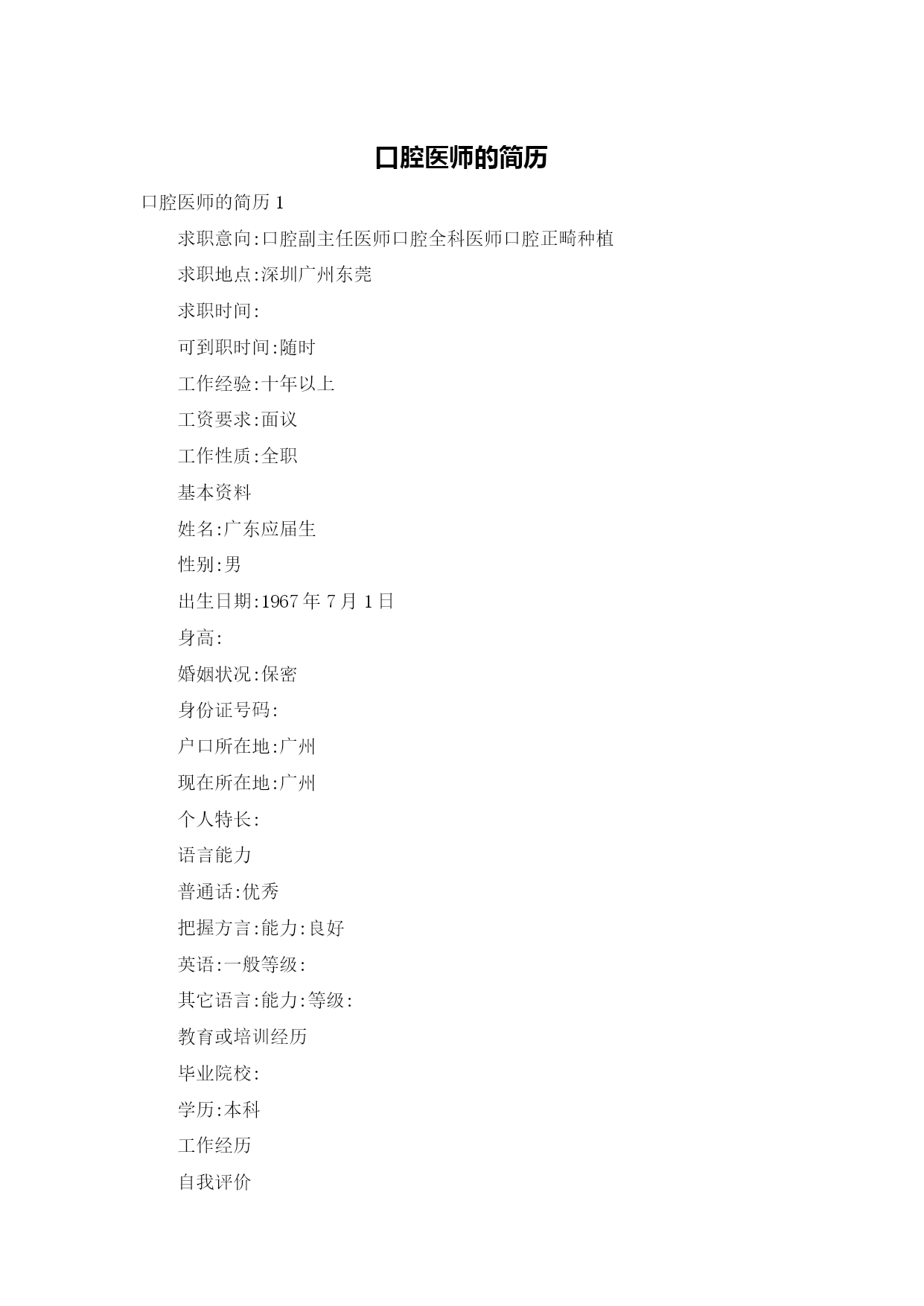 口腔医师的简历

口腔医师的简历 1

求职意向:口腔副主任医师口腔全科医师口腔正畸种植

求职地点:深圳广州东莞

求职时间:

可到职时间:随时

工作经验:十年以上

工资要求:面议

工作性质:全职

基本资料

姓名:广东应届生

性别:男

出生日期:1967 年 7 月 1 日

身高:

婚姻状况:保密

身份证号码:

户口所在地:广州

现在所在地:广州

个人特长:

语言能力

普通话:优秀

把握方言:能力:良好

英语:一般等级:

其它语言:能力:等级:

教育或培训经历

毕业院校:

学历:本科

工作经历

自我评价